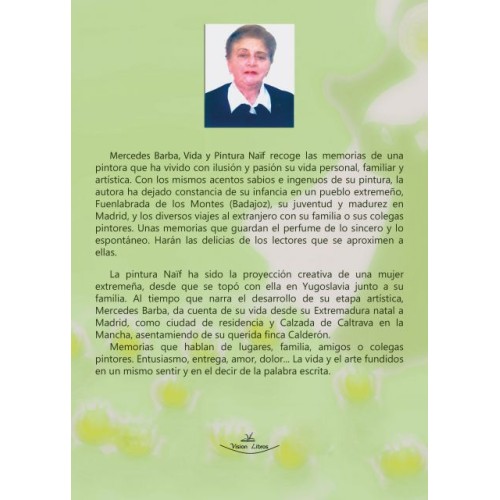 Mercedes Barba, Vida y Pintura Naïf recoge las memorias de una pintora que ha vivido con ilusión y pasión su vida personal, familiar y artística. Con los mismos acentos sabios e ingenuos de su pintura, la autora ha dejado constancia de su infancia en un pueblo extremeño, Fuenlabrada de los Montes (Badajoz), su juventud y madurez en Madrid, y los diversos viajes al extranjero con su familia o sus colegas pintores. Unas memorias que guardan el perfume de lo sincero y lo espontáneo. Harán las delicias de los lectores que se aproximen a ellas.

La pintura Naïf ha sido la proyección creativa de una mujer extremeña, desde que se topó con ella en Yugoslavia junto a su familia. Al tiempo que narra el desarrollo de su etapa artística, Mercedes Barba, da cuenta de su vida desde su Extremadura natal a Madrid, como ciudad de residencia y Calzada de Caltrava en la Mancha, asentamiendo de su querida finca Calderón.

Memorias que hablan de lugares, familia, amigos o colegas pintores. Entusiasmo, entrega, amor, dolor... La vida y el arte fundidos en un mismo sentir y en el decir de la palabra escrita.

Vision Libros